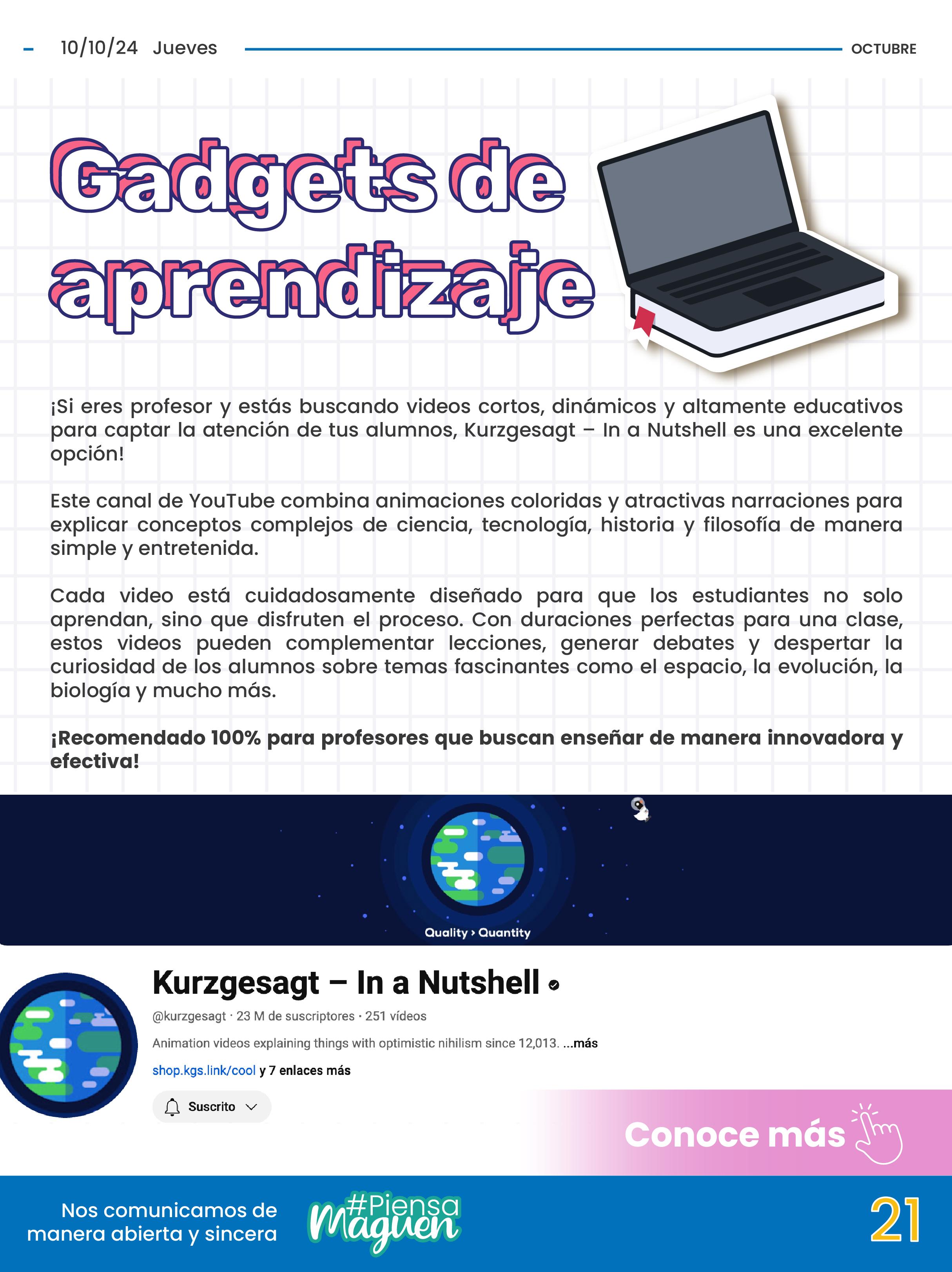 - 10/10/24 Jueves OCTUBRE

Gadgets de aprendizaje

¡Si eres profesor y estás buscando videos cortos, dinámicos y altamente educativos para captar la atención de tus alumnos, Kurzgesagt – In a Nutshell es una excelente opción!

Este canal de YouTube combina animaciones coloridas y atractivas narraciones para explicar conceptos complejos de ciencia, tecnología, historia y filosofía de manera simple y entretenida.

Cada video está cuidadosamente diseñado para que los estudiantes no solo aprendan, sino que disfruten el proceso. Con duraciones perfectas para una clase, estos videos pueden complementar lecciones, generar debates y despertar la curiosidad de los alumnos sobre temas fascinantes como el espacio, la evolución, la biología y mucho más.

¡Recomendado 100% para profesores que buscan enseñar de manera innovadora y efectiva!

Quality › Quantity

Kurzgesagt – In a Nutshell

@kurzgesagt · 23 M de suscriptores · 251 vídeos

Animation videos explaining things with optimistic nihilism since 12,013. ...más

shop.kgs.link/cool y 7 enlaces más

Suscrito

Conoce más

Nos comunicamos de manera abierta y sincera

#Piensa Maguen

21